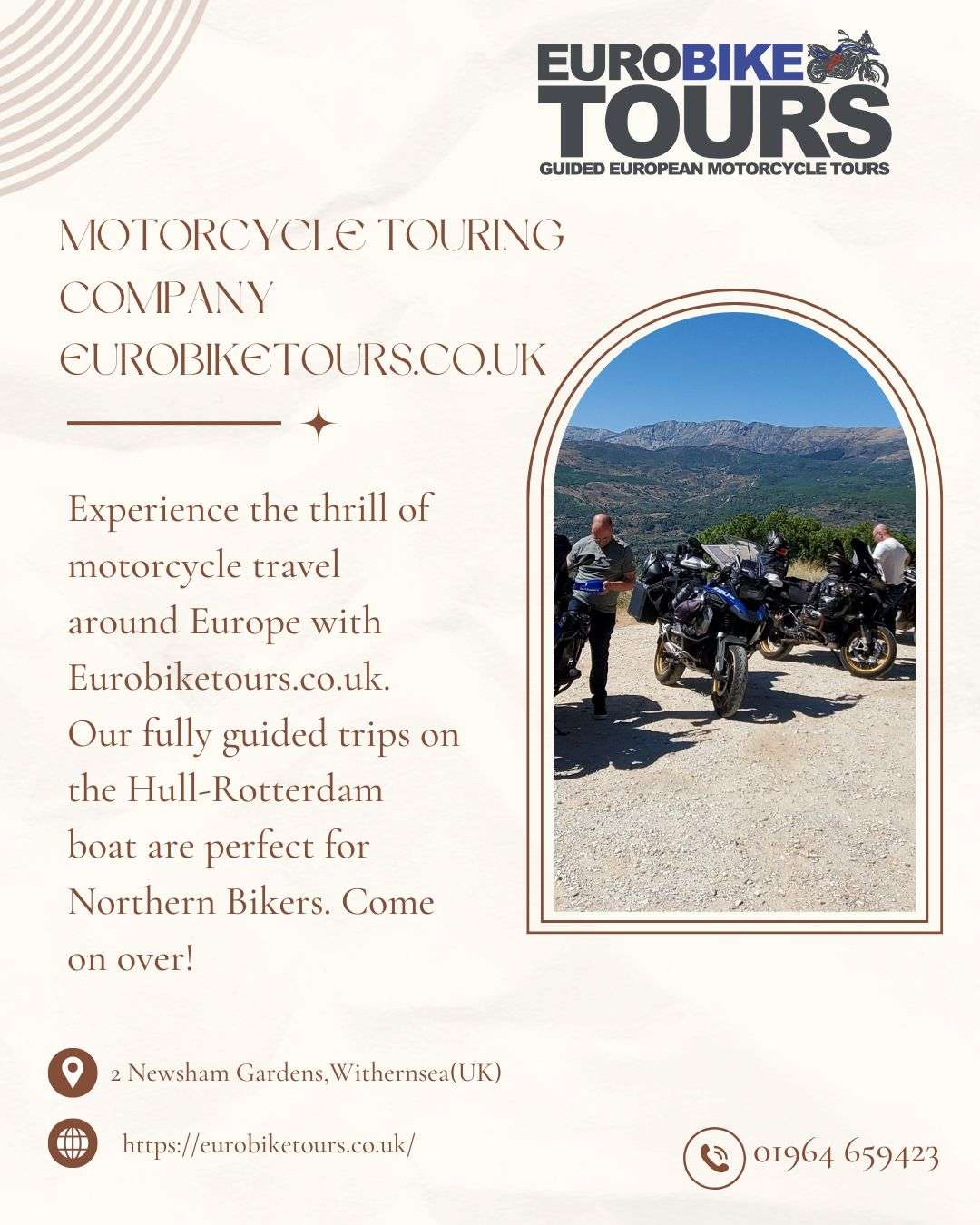 EUROBIKE
TOURS
GUIDED EUROPEAN MOTORCYCLE TOURS

MOTORCYCLE TOURING COMPANY EUROBIKETOURS.CO.UK

Experience the thrill of motorcycle travel around Europe with Eurobiketours.co.uk. Our fully guided trips on the Hull-Rotterdam boat are perfect for Northern Bikers. Come on over!

2 Newsham Gardens,Withernsea(UK)

https://eurobiketours.co.uk/

01964 659423